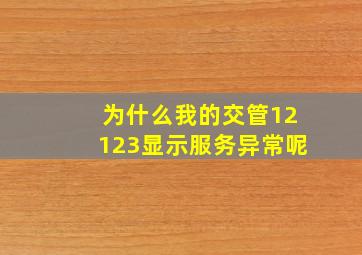 为什么我的交管12123显示服务异常呢